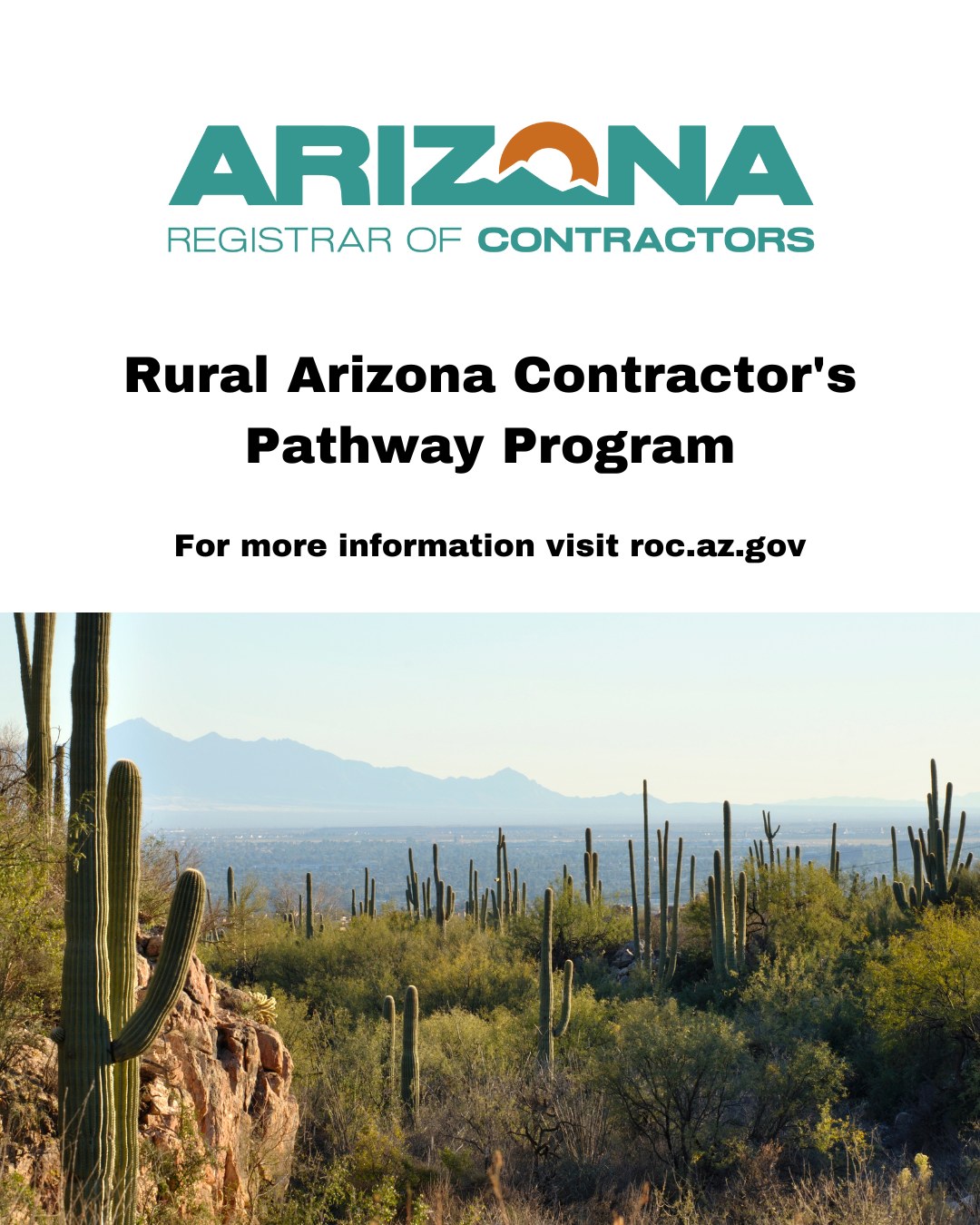 ARIZONA
REGISTRAR OF CONTRACTORS

Rural Arizona Contractor's Pathway Program

For more information visit roc.az.gov